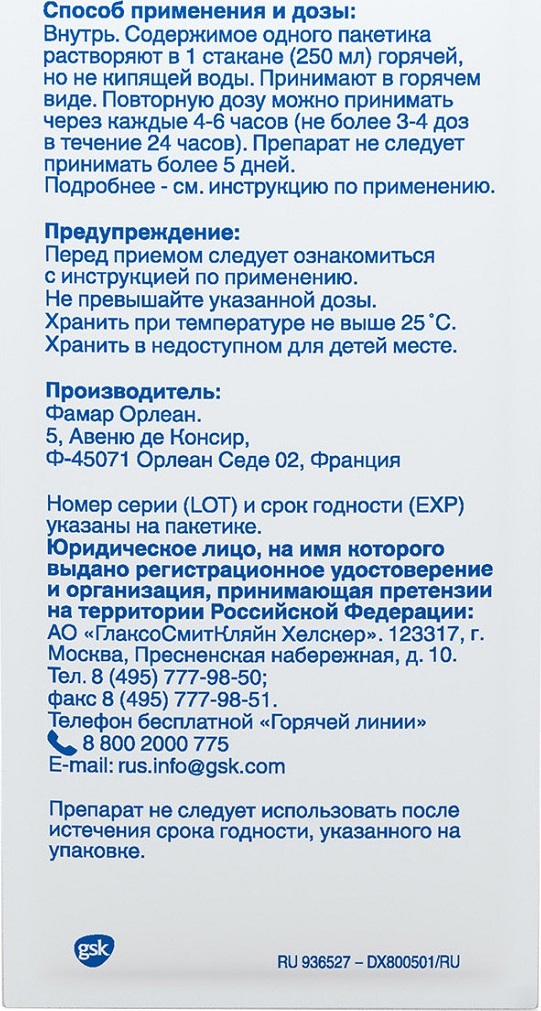 Способ применения и дозы:
Внутрь. Содержимое одного пакетика растворяют в 1 стакане (250 мл) горячей, но не кипящей воды. Принимают в горячем виде. Повторную дозу можно принимать через каждые 4-6 часов (не более 3-4 доз в течение 24 часов). Препарат не следует принимать более 5 дней.
Подробнее - см. инструкцию по применению.

Предупреждение:
Перед приемом следует ознакомиться с инструкцией по применению.
Не превышайте указанной дозы.
Хранить при температуре не выше 25°С.
Хранить в недоступном для детей месте.

Производитель:
Фамар Орлеан.
5, Авеню де Консир,
Ф-45071 Орлеан Седе 02, Франция

Номер серии (LOT) и срок годности (EXP) указаны на пакетике.
Юридическое лицо, на имя которого выдано регистрационное удостоверение и организация, принимающая претензии на территории Российской Федерации:
АО «ГлаксоСмитКляйн Хелскер». 123317, г. Москва, Пресненская набережная, д. 10.
Тел. 8 (495) 777-98-50;
факс 8 (495) 777-98-51.
Телефон бесплатной «Горячей линии»
8 800 2000 775
E-mail: rus.info@gsk.com

Препарат не следует использовать после истечения срока годности, указанного на упаковке.

gsk

RU 936527 – DX800501/RU